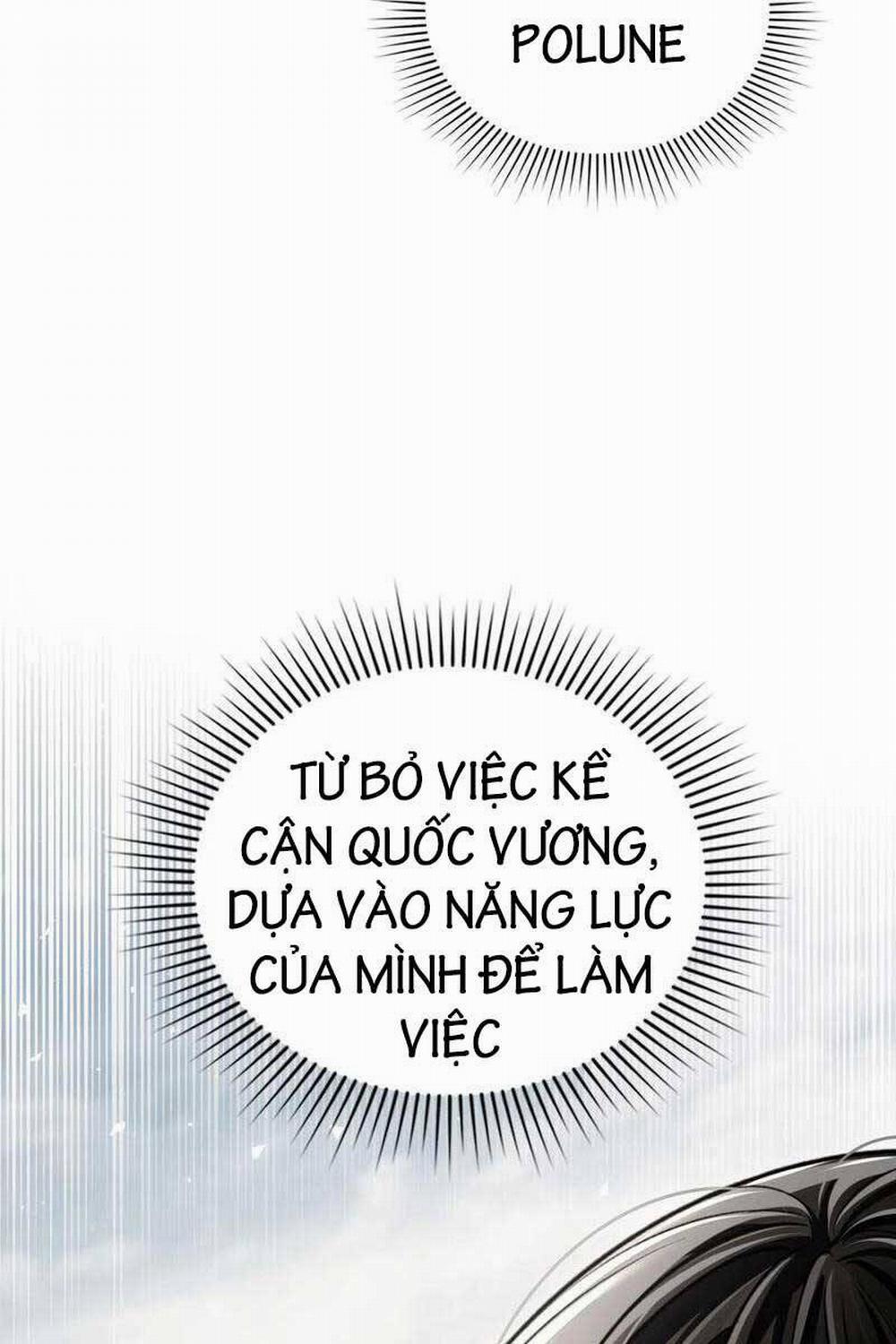 POLUNE

TỪ BỎ VIỆC KỀ CẬN QUỐC VƯƠNG, DỰA VÀO NĂNG LỰC CỦA MÌNH ĐỂ LÀM VIỆC